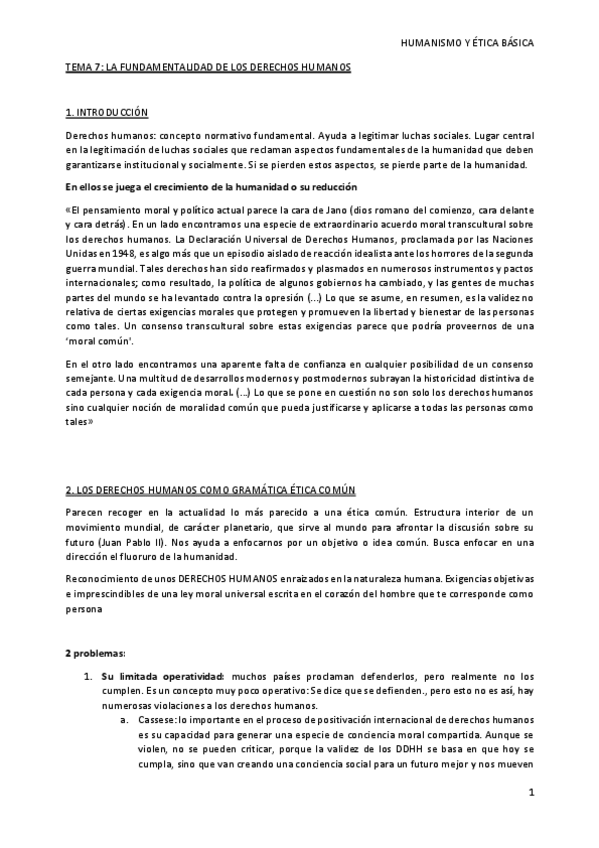 HUMANISMO Y ÉTICA BÁSICA

TEMA 7: LA FUNDAMENTALIDAD DE LOS DERECHOS HUMANOS

1. INTRODUCCIÓN

Derechos humanos: concepto normativo fundamental. Ayuda a legitimar luchas sociales. Lugar central en la legitimación de luchas sociales que reclaman aspectos fundamentales de la humanidad que deben garantizarse institucional y socialmente. Si se pierden estos aspectos, se pierde parte de la humanidad.

En ellos se juega el crecimiento de la humanidad o su reducción

«El pensamiento moral y político actual parece la cara de Jano (dios romano del comienzo, cara delante y cara detrás). En un lado encontramos una especie de extraordinario acuerdo moral transcultural sobre los derechos humanos. La Declaración Universal de Derechos Humanos, proclamada por las Naciones Unidas en 1948, es algo más que un episodio aislado de reacción idealista ante los horrores de la segunda guerra mundial. Tales derechos han sido reafirmados y plasmados en numerosos instrumentos y pactos internacionales; como resultado, la política de algunos gobiernos ha cambiado, y las gentes de muchas partes del mundo se ha levantado contra la opresión (...) Lo que se asume, en resumen, es la validez no relativa de ciertas exigencias morales que protegen y promueven la libertad y bienestar de las personas como tales. Un consenso transcultural sobre estas exigencias parece que podría proveernos de una 'moral común'.

En el otro lado encontramos una aparente falta de confianza en cualquier posibilidad de un consenso semejante. Una multitud de desarrollos modernos y postmodernos subrayan la historicidad distintiva de cada persona y cada exigencia moral. (...) Lo que se pone en cuestión no son solo los derechos humanos sino cualquier noción de moralidad común que pueda justificarse y aplicarse a todas las personas como tales»

2. LOS DERECHOS HUMANOS COMO GRAMÁTICA ÉTICA COMÚN

Parecen recoger en la actualidad lo más parecido a una ética común. Estructura interior de un movimiento mundial, de carácter planetario, que sirve al mundo para afrontar la discusión sobre su futuro (Juan Pablo II). Nos ayuda a enfocarnos por un objetivo o idea común. Busca enfocar en una dirección el fluoruro de la humanidad.

Reconocimiento de unos DERECHOS HUMANOS enraizados en la naturaleza humana. Exigencias objetivas e imprescindibles de una ley moral universal escrita en el corazón del hombre que te corresponde como persona

2 problemas:

1. Su limitada operatividad: muchos países proclaman defenderlos, pero realmente no los cumplen. Es un concepto muy poco operativo: Se dice que se defienden., pero esto no es así, hay numerosas violaciones a los derechos humanos.
a. Cassese: lo importante en el proceso de positivación internacional de derechos humanos es su capacidad para generar una especie de conciencia moral compartida. Aunque se violen, no se pueden criticar, porque la validez de los DDHH se basa en que hoy se cumpla, sino que van creando una conciencia social para un futuro mejor y nos mueven

1